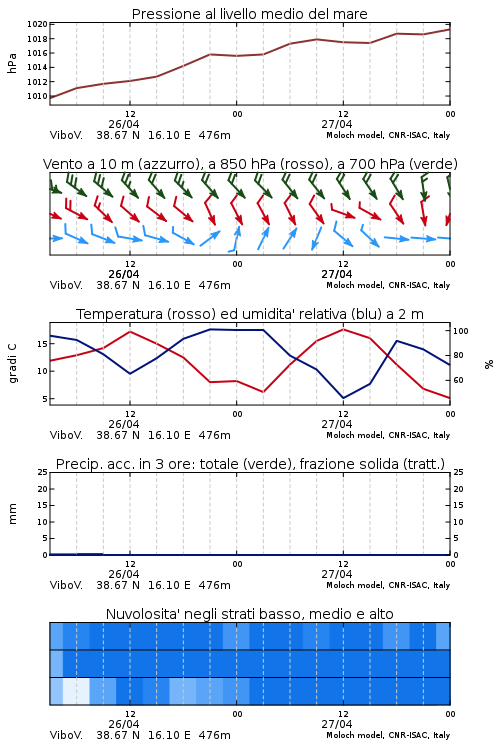 Pressione al livello medio del mare

hPa

1020
1018
1016
1014
1012
1010

12
26/04
00
12
27/04
00

ViboV. 38.67 N 16.10 E 476m
Moloch model, CNR-ISAC, Italy

Vento a 10 m (azzurro), a 850 hPa (rosso), a 700 hPa (verde)

12
26/04
00
12
27/04
00

ViboV. 38.67 N 16.10 E 476m
Moloch model, CNR-ISAC, Italy

Temperatura (rosso) ed umidita' relativa (blu) a 2 m

gradi C

15
10
5

100
80
60

%

12
26/04
00
12
27/04
00

ViboV. 38.67 N 16.10 E 476m
Moloch model, CNR-ISAC, Italy

Precip. acc. in 3 ore: totale (verde), frazione solida (tratt.)

mm

25
20
15
10
5
0

25
20
15
10
5
0

12
26/04
00
12
27/04
00

ViboV. 38.67 N 16.10 E 476m
Moloch model, CNR-ISAC, Italy

Nuvolosita' negli strati basso, medio e alto

12
26/04
00
12
27/04
00

ViboV. 38.67 N 16.10 E 476m
Moloch model, CNR-ISAC, Italy